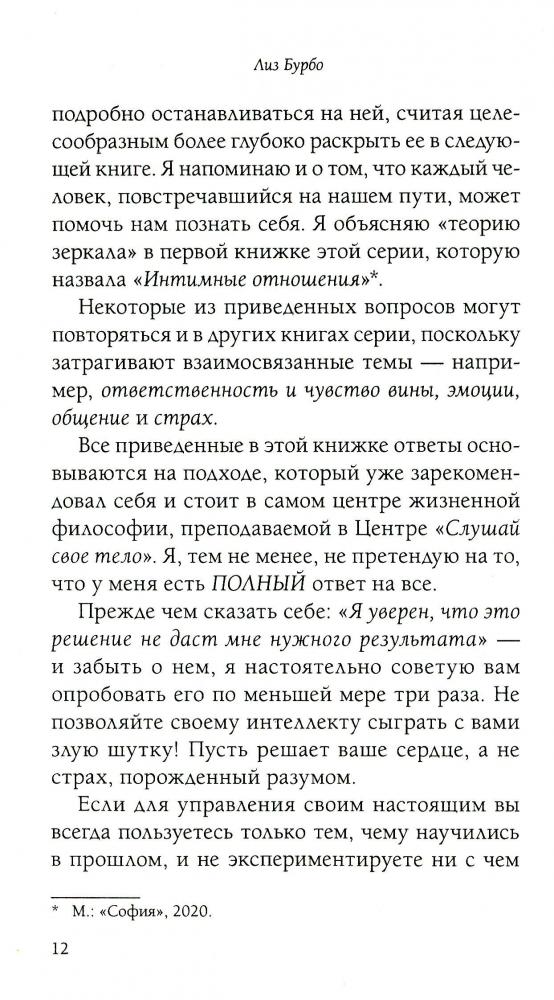 Лиз Бурбо

подробно останавливаться на ней, считая целесообразным более глубоко раскрыть ее в следующей книге. Я напоминаю и о том, что каждый человек, повстречавшийся на нашем пути, может помочь нам познать себя. Я объясняю «теорию зеркала» в первой книжке этой серии, которую назвала «Интимные отношения»*.

Некоторые из приведенных вопросов могут повторяться и в других книгах серии, поскольку затрагивают взаимосвязанные темы — например, ответственность и чувство вины, эмоции, общение и страх.

Все приведенные в этой книжке ответы основываются на подходе, который уже зарекомендовал себя и стоит в самом центре жизненной философии, преподаваемой в Центре «Слушай свое тело». Я, тем не менее, не претендую на то, что у меня есть ПОЛНЫЙ ответ на все.

Прежде чем сказать себе: «Я уверен, что это решение не даст мне нужного результата» — и забыть о нем, я настоятельно советую вам опробовать его по меньшей мере три раза. Не позволяйте своему интеллекту сыграть с вами злую шутку! Пусть решает ваше сердце, а не страх, порожденный разумом.

Если для управления своим настоящим вы всегда пользуетесь только тем, чему научились в прошлом, и не экспериментируете ни с чем

* М.: «София», 2020.

12